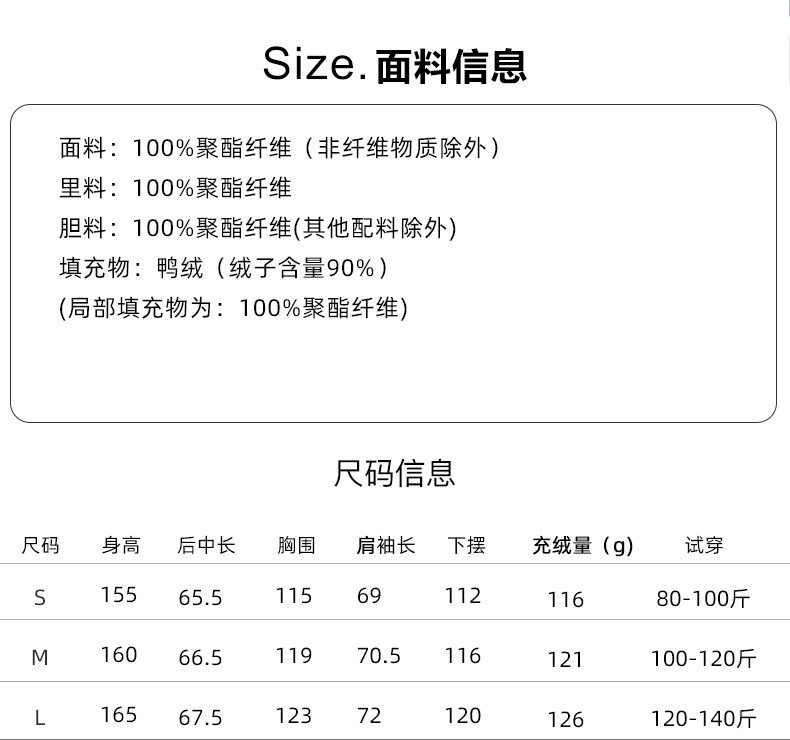 Size.面料信息

面料：100%聚酯纤维（非纤维物质除外）
里料：100%聚酯纤维
胆料：100%聚酯纤维(其他配料除外)
填充物：鸭绒（绒子含量90%）
(局部填充物为：100%聚酯纤维)

尺码信息

| 尺码 | 身高 | 后中长 | 胸围 | 肩袖长 | 下摆 | 充绒量（g） | 试穿 |
|---|---|---|---|---|---|---|---|
| S | 155 | 65.5 | 115 | 69 | 112 | 116 | 80-100斤 |
| M | 160 | 66.5 | 119 | 70.5 | 116 | 121 | 100-120斤 |
| L | 165 | 67.5 | 123 | 72 | 120 | 126 | 120-140斤 |